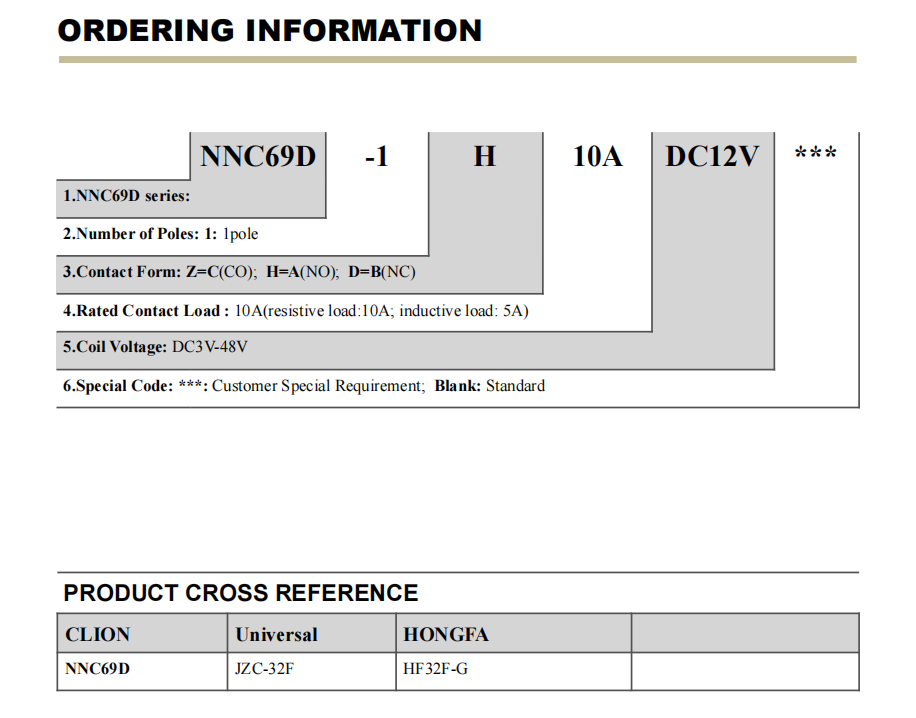 ORDERING INFORMATION

NNC69D -1 H 10A DC12V ***

1.NNC69D series:

2.Number of Poles: 1: 1pole

3.Contact Form: Z=C(CO); H=A(NO); D=B(NC)

4.Rated Contact Load : 10A(resistive load:10A; inductive load: 5A)

5.Coil Voltage: DC3V-48V

6.Special Code: ***: Customer Special Requirement; Blank: Standard

PRODUCT CROSS REFERENCE

| CLION | Universal | HONGFA | |
|---|---|---|---|
| NNC69D | JZC-32F | HF32F-G | |